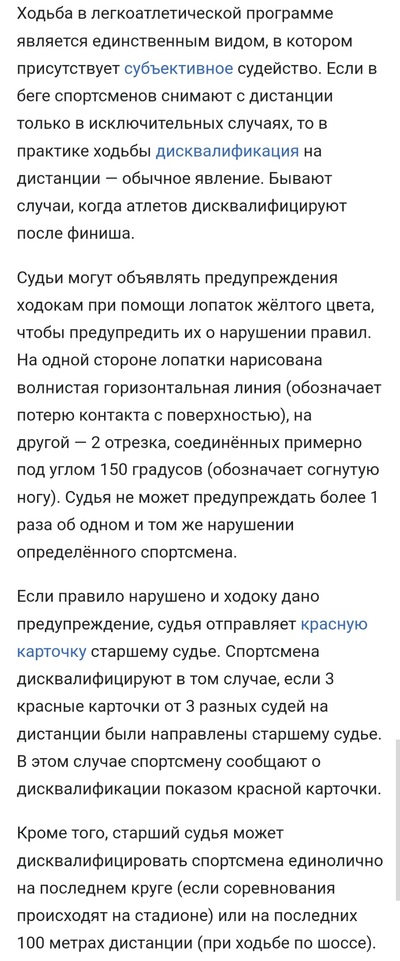 Ходьба в легкоатлетической программе является единственным видом, в котором присутствует субъективное судейство. Если в беге спортсменов снимают с дистанции только в исключительных случаях, то в практике ходьбы дисквалификация на дистанции — обычное явление. Бывают случаи, когда атлетов дисквалифицируют после финиша.

Судьи могут объявлять предупреждения ходокам при помощи лопаток жёлтого цвета, чтобы предупредить их о нарушении правил. На одной стороне лопатки нарисована волнистая горизонтальная линия (обозначает потерю контакта с поверхностью), на другой — 2 отрезка, соединённых примерно под углом 150 градусов (обозначает согнутую ногу). Судья не может предупреждать более 1 раза об одном и том же нарушении определённого спортсмена.

Если правило нарушено и ходоку дано предупреждение, судья отправляет красную карточку старшему судье. Спортсмена дисквалифицируют в том случае, если 3 красные карточки от 3 разных судей на дистанции были направлены старшему судье. В этом случае спортсмену сообщают о дисквалификации показом красной карточки.

Кроме того, старший судья может дисквалифицировать спортсмена единолично на последнем круге (если соревнования происходят на стадионе) или на последних 100 метрах дистанции (при ходьбе по шоссе).